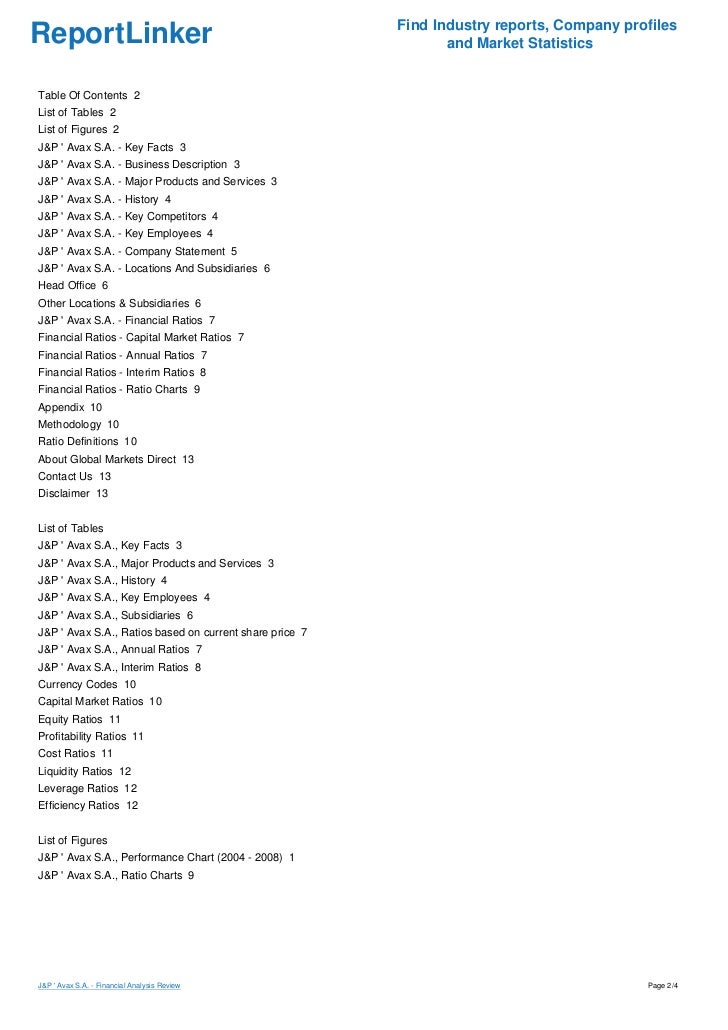 ReportLinker

Find Industry reports, Company profiles and Market Statistics

Table Of Contents 2
List of Tables 2
List of Figures 2
J&P ' Avax S.A. - Key Facts 3
J&P ' Avax S.A. - Business Description 3
J&P ' Avax S.A. - Major Products and Services 3
J&P ' Avax S.A. - History 4
J&P ' Avax S.A. - Key Competitors 4
J&P ' Avax S.A. - Key Employees 4
J&P ' Avax S.A. - Company Statement 5
J&P ' Avax S.A. - Locations And Subsidiaries 6
Head Office 6
Other Locations & Subsidiaries 6
J&P ' Avax S.A. - Financial Ratios 7
Financial Ratios - Capital Market Ratios 7
Financial Ratios - Annual Ratios 7
Financial Ratios - Interim Ratios 8
Financial Ratios - Ratio Charts 9
Appendix 10
Methodology 10
Ratio Definitions 10
About Global Markets Direct 13
Contact Us 13
Disclaimer 13

List of Tables
J&P ' Avax S.A., Key Facts 3
J&P ' Avax S.A., Major Products and Services 3
J&P ' Avax S.A., History 4
J&P ' Avax S.A., Key Employees 4
J&P ' Avax S.A., Subsidiaries 6
J&P ' Avax S.A., Ratios based on current share price 7
J&P ' Avax S.A., Annual Ratios 7
J&P ' Avax S.A., Interim Ratios 8
Currency Codes 10
Capital Market Ratios 10
Equity Ratios 11
Profitability Ratios 11
Cost Ratios 11
Liquidity Ratios 12
Leverage Ratios 12
Efficiency Ratios 12

List of Figures
J&P ' Avax S.A., Performance Chart (2004 - 2008) 1
J&P ' Avax S.A., Ratio Charts 9

J&P ' Avax S.A. - Financial Analysis Review

Page 2/4